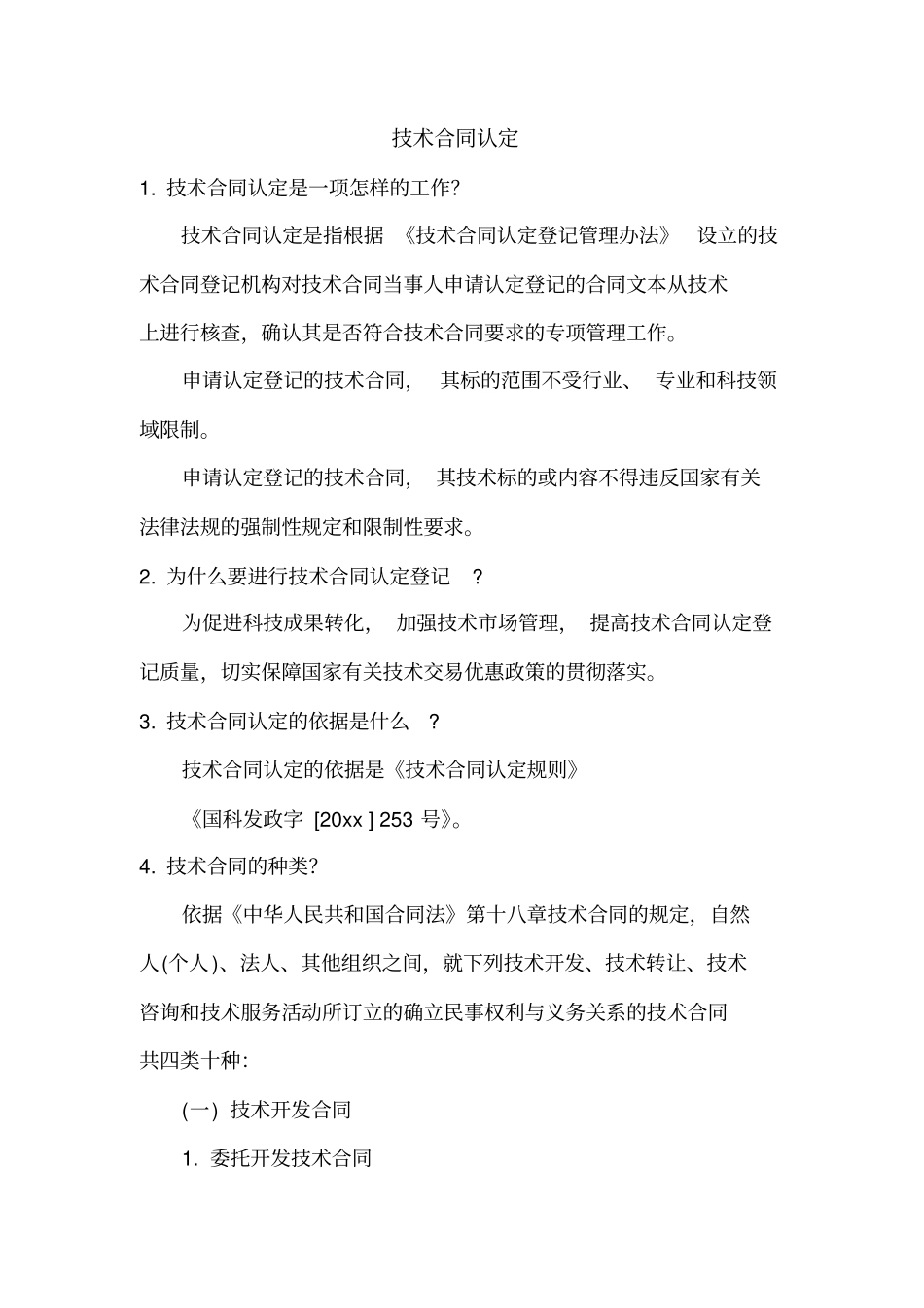 技术合同认定

1. 技术合同认定是一项怎样的工作?

技术合同认定是指根据 《技术合同认定登记管理办法》 设立的技术合同登记机构对技术合同当事人申请认定登记的合同文本从技术上进行核查，确认其是否符合技术合同要求的专项管理工作。

申请认定登记的技术合同， 其标的范围不受行业、 专业和科技领域限制。

申请认定登记的技术合同， 其技术标的或内容不得违反国家有关法律法规的强制性规定和限制性要求。

2. 为什么要进行技术合同认定登记 ?

为促进科技成果转化， 加强技术市场管理， 提高技术合同认定登记质量，切实保障国家有关技术交易优惠政策的贯彻落实。

3. 技术合同认定的依据是什么 ?

技术合同认定的依据是《技术合同认定规则》

《国科发政字 [20xx ] 253 号》。

4. 技术合同的种类?

依据《中华人民共和国合同法》第十八章技术合同的规定，自然人(个人)、法人、其他组织之间，就下列技术开发、技术转让、技术咨询和技术服务活动所订立的确立民事权利与义务关系的技术合同共四类十种:

(一) 技术开发合同

1. 委托开发技术合同